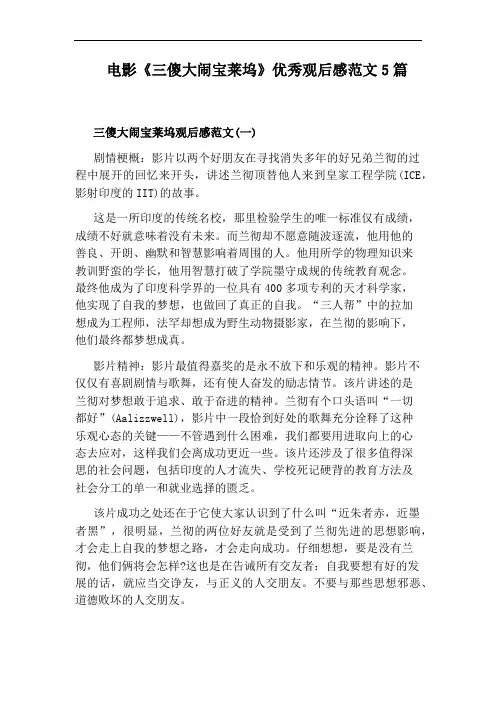 电影《三傻大闹宝莱坞》优秀观后感范文5篇

三傻大闹宝莱坞观后感范文(一)

剧情梗概：影片以两个好朋友在寻找消失多年的好兄弟兰彻的过程中展开的回忆来开头，讲述兰彻顶替他人来到皇家工程学院(ICE，影射印度的IIT)的故事。

这是一所印度的传统名校，那里检验学生的唯一标准仅有成绩，成绩不好就意味着没有未来。而兰彻却不愿意随波逐流，他用他的善良、开朗、幽默和智慧影响着周围的人。他用所学的物理知识来教训野蛮的学长，他用智慧打破了学院墨守成规的传统教育观念。最终他成为了印度科学界的一位具有400多项专利的天才科学家，他实现了自我的梦想，也做回了真正的自我。“三人帮”中的拉加想成为工程师，法罕却想成为野生动物摄影家，在兰彻的影响下，他们最终都梦想成真。

影片精神：影片最值得嘉奖的是永不放下和乐观的精神。影片不仅仅有喜剧剧情与歌舞，还有使人奋发的励志情节。该片讲述的是兰彻对梦想敢于追求、敢于奋进的精神。兰彻有个口头语叫“一切都好”(Aalizzwell)，影片中一段恰到好处的歌舞充分诠释了这种乐观心态的关键——不管遇到什么困难，我们都要用进取向上的心态去应对，这样我们会离成功更近一些。该片还涉及了很多值得深思的社会问题，包括印度的人才流失、学校死记硬背的教育方法及社会分工的单一和就业选择的匮乏。

该片成功之处还在于它使大家认识到了什么叫“近朱者赤，近墨者黑”，很明显，兰彻的两位好友就是受到了兰彻先进的思想影响，才会走上自我的梦想之路，才会走向成功。仔细想想，要是没有兰彻，他们俩将会怎样?这也是在告诫所有交友者：自我要想有好的发展的话，就应当交诤友，与正义的人交朋友。不要与那些思想邪恶、道德败坏的人交朋友。